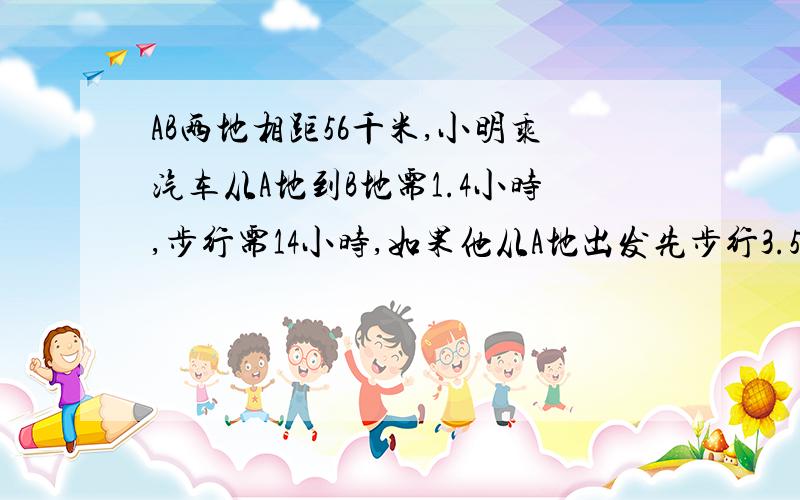 AB两地相距56千米,小明乘汽车从A地到B地需1.4小时,步行需14小时,如果他从A地出发先步行3.5